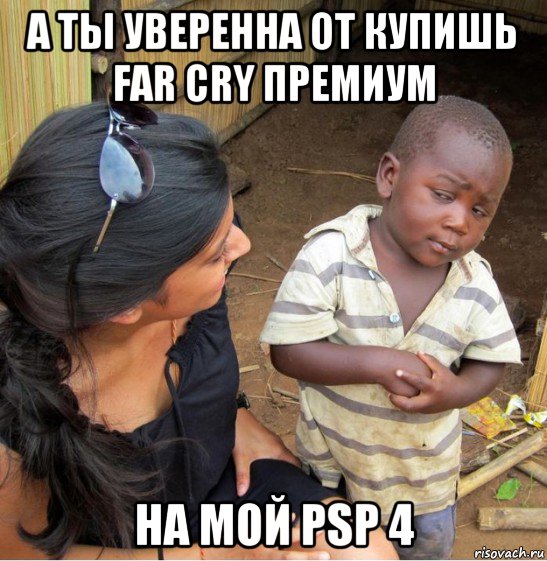 А ТЫ УВЕРЕННА ОТ КУПИШЬ FAR CRY ПРЕМИУМ

НА МОЙ PSP 4

risovach.ru